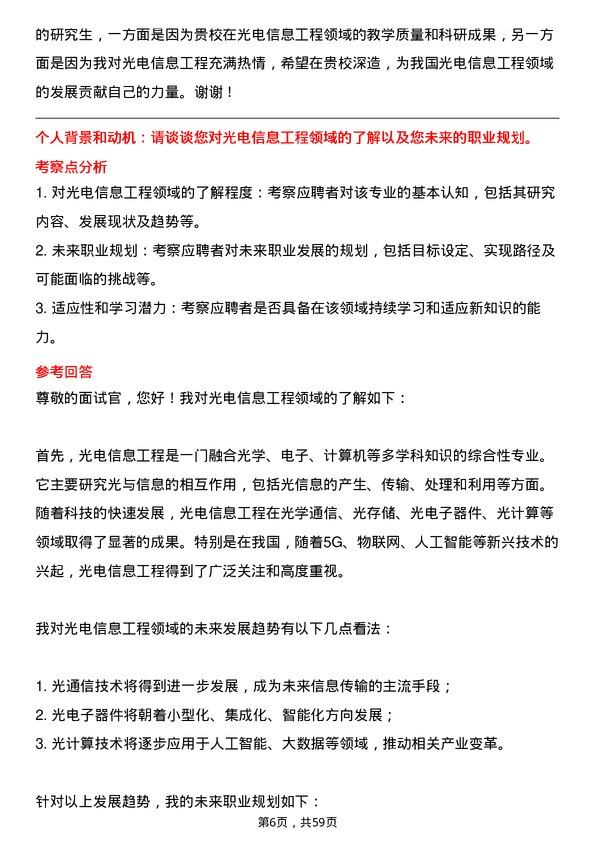 的研究生，一方面是因为贵校在光电信息工程领域的教学质量和科研成果，另一方面是因为我对光电信息工程充满热情，希望在贵校深造，为我国光电信息工程领域的发展贡献自己的力量。谢谢！

个人背景和动机：请谈谈您对光电信息工程领域的了解以及您未来的职业规划。

考察点分析

1. 对光电信息工程领域的了解程度：考察应聘者对该专业的基本认知，包括其研究内容、发展现状及趋势等。

2. 未来职业规划：考察应聘者对未来职业发展的规划，包括目标设定、实现路径及可能面临的挑战等。

3. 适应性和学习潜力：考察应聘者是否具备在该领域持续学习和适应新知识的能力。

参考回答

尊敬的面试官，您好！我对光电信息工程领域的了解如下：

首先，光电信息工程是一门融合光学、电子、计算机等多学科知识的综合性专业。它主要研究光与信息的相互作用，包括光信息的产生、传输、处理和利用等方面。随着科技的快速发展，光电信息工程在光学通信、光存储、光电子器件、光计算等领域取得了显著的成果。特别是在我国，随着5G、物联网、人工智能等新兴技术的兴起，光电信息工程得到了广泛关注和高度重视。

我对光电信息工程领域的未来发展趋势有以下几点看法：

1. 光通信技术将得到进一步发展，成为未来信息传输的主流手段；

2. 光电子器件将朝着小型化、集成化、智能化方向发展；

3. 光计算技术将逐步应用于人工智能、大数据等领域，推动相关产业变革。

针对以上发展趋势，我的未来职业规划如下：

第6页，共59页